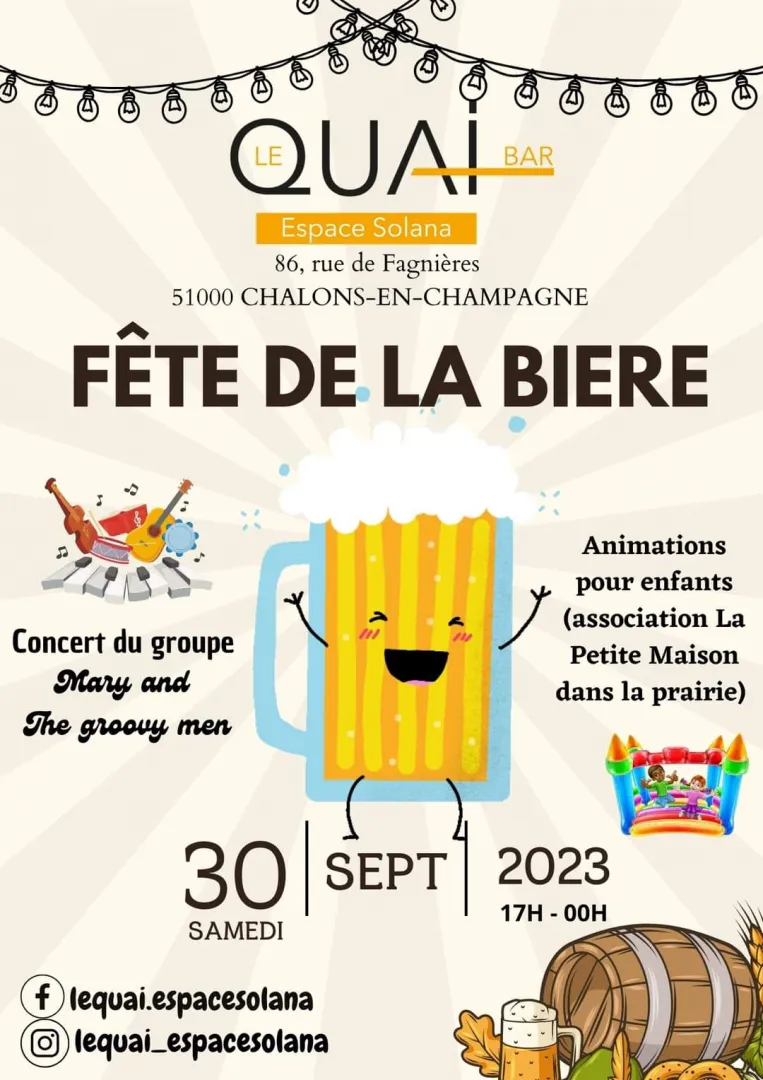 LE QUAI BAR

Espace Solana

86, rue de Fagnières
51000 CHALONS-EN-CHAMPAGNE

FÊTE DE LA BIERE

Concert du groupe
Mary and
The groovy men

Animations
pour enfants
(association La
Petite Maison
dans la prairie)

30
SAMEDI

SEPT

2023
17H - 00H

lequai.espacesolana

lequai_espacesolana